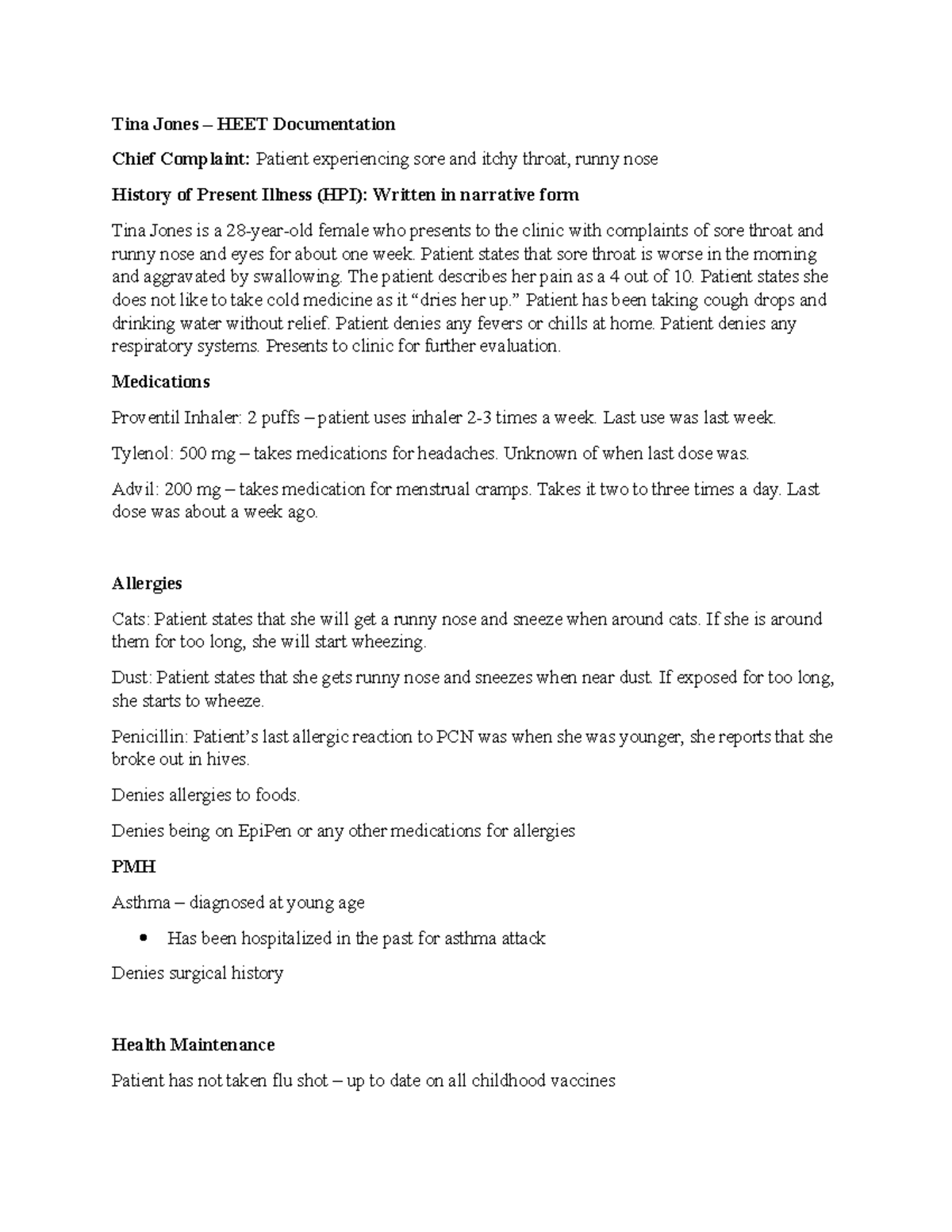 Tina Jones – HEET Documentation

Chief Complaint: Patient experiencing sore and itchy throat, runny nose

History of Present Illness (HPI): Written in narrative form

Tina Jones is a 28-year-old female who presents to the clinic with complaints of sore throat and runny nose and eyes for about one week. Patient states that sore throat is worse in the morning and aggravated by swallowing. The patient describes her pain as a 4 out of 10. Patient states she does not like to take cold medicine as it "dries her up." Patient has been taking cough drops and drinking water without relief. Patient denies any fevers or chills at home. Patient denies any respiratory systems. Presents to clinic for further evaluation.

Medications

Proventil Inhaler: 2 puffs – patient uses inhaler 2-3 times a week. Last use was last week.

Tylenol: 500 mg – takes medications for headaches. Unknown of when last dose was.

Advil: 200 mg – takes medication for menstrual cramps. Takes it two to three times a day. Last dose was about a week ago.

Allergies

Cats: Patient states that she will get a runny nose and sneeze when around cats. If she is around them for too long, she will start wheezing.

Dust: Patient states that she gets runny nose and sneezes when near dust. If exposed for too long, she starts to wheeze.

Penicillin: Patient's last allergic reaction to PCN was when she was younger, she reports that she broke out in hives.

Denies allergies to foods.

Denies being on EpiPen or any other medications for allergies

PMH

Asthma – diagnosed at young age

• Has been hospitalized in the past for asthma attack

Denies surgical history

Health Maintenance

Patient has not taken flu shot – up to date on all childhood vaccines